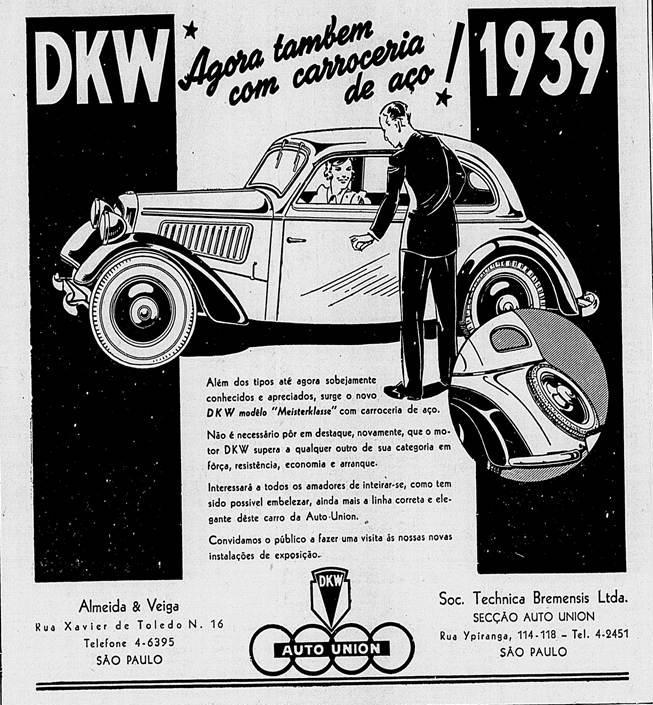 DKW

Agora tambem com carroceria de aço!

1939

Além dos tipos até agora sobejamente conhecidos e apreciados, surge o novo DKW modêlo "Meisterklasse" com carroceria de aço.

Não é necessário pôr em destaque, novamente, que o motor DKW supera a qualquer outro de sua categoria em fôrça, resistência, economia e arranque.

Interessará a todos os amadores de inteirar-se, como tem sido possivel embelezar, ainda mais a linha correta e elegante dêste carro da Auto-Union.

Convidamos o público a fazer uma visita ás nossas novas instalações de exposição.

Almeida & Veiga
Rua Xavier de Toledo N. 16
Telefone 4-6395
SÃO PAULO

DKW
AUTO UNION

Soc. Technica Bremensis Ltda.
SECÇÃO AUTO UNION
Rua Ypiranga, 114-118 – Tel. 4-2451
SÃO PAULO